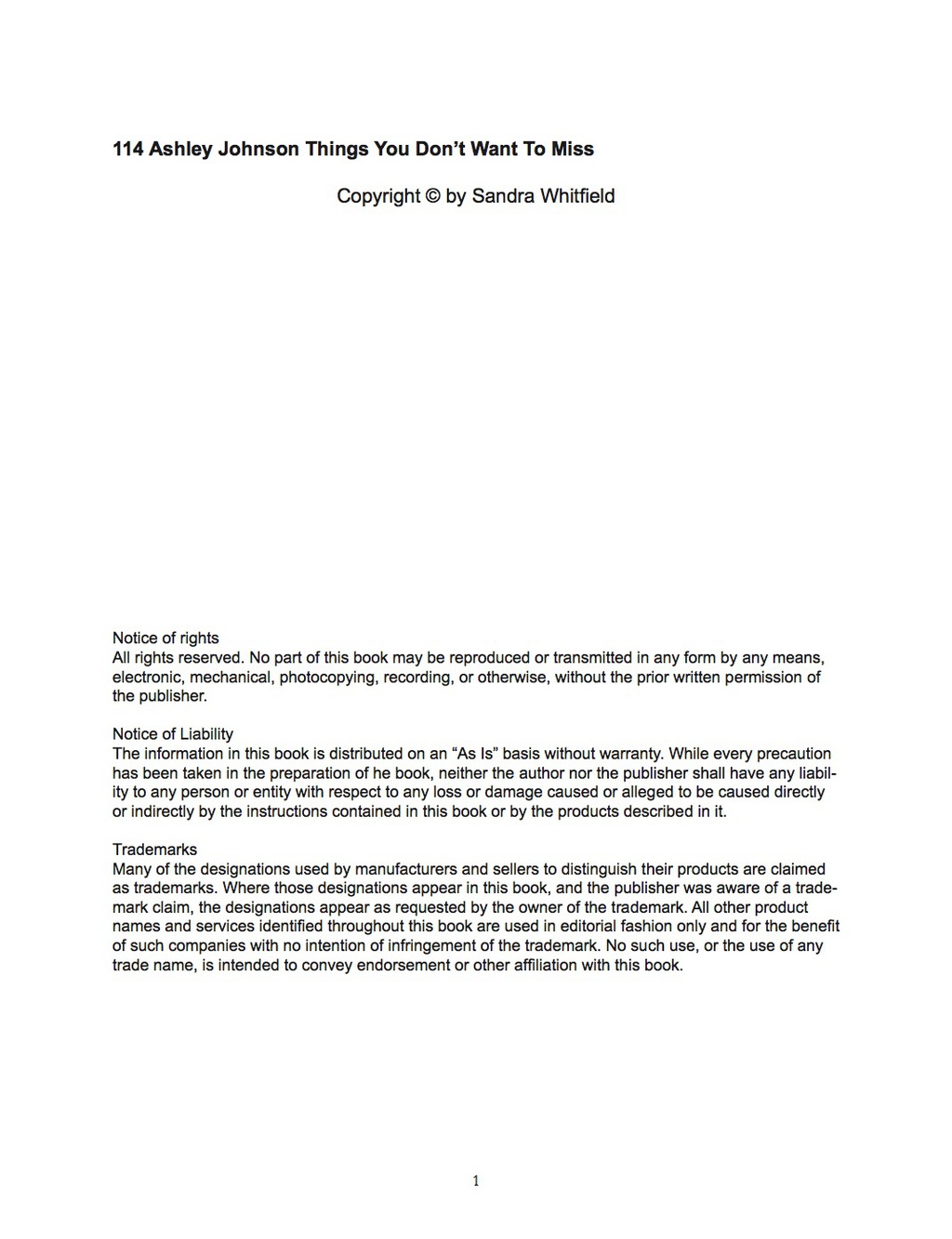 114 Ashley Johnson Things You Don't Want To Miss

Copyright © by Sandra Whitfield

Notice of rights
All rights reserved. No part of this book may be reproduced or transmitted in any form by any means, electronic, mechanical, photocopying, recording, or otherwise, without the prior written permission of the publisher.

Notice of Liability
The information in this book is distributed on an "As Is" basis without warranty. While every precaution has been taken in the preparation of he book, neither the author nor the publisher shall have any liability to any person or entity with respect to any loss or damage caused or alleged to be caused directly or indirectly by the instructions contained in this book or by the products described in it.

Trademarks
Many of the designations used by manufacturers and sellers to distinguish their products are claimed as trademarks. Where those designations appear in this book, and the publisher was aware of a trademark claim, the designations appear as requested by the owner of the trademark. All other product names and services identified throughout this book are used in editorial fashion only and for the benefit of such companies with no intention of infringement of the trademark. No such use, or the use of any trade name, is intended to convey endorsement or other affiliation with this book.

1